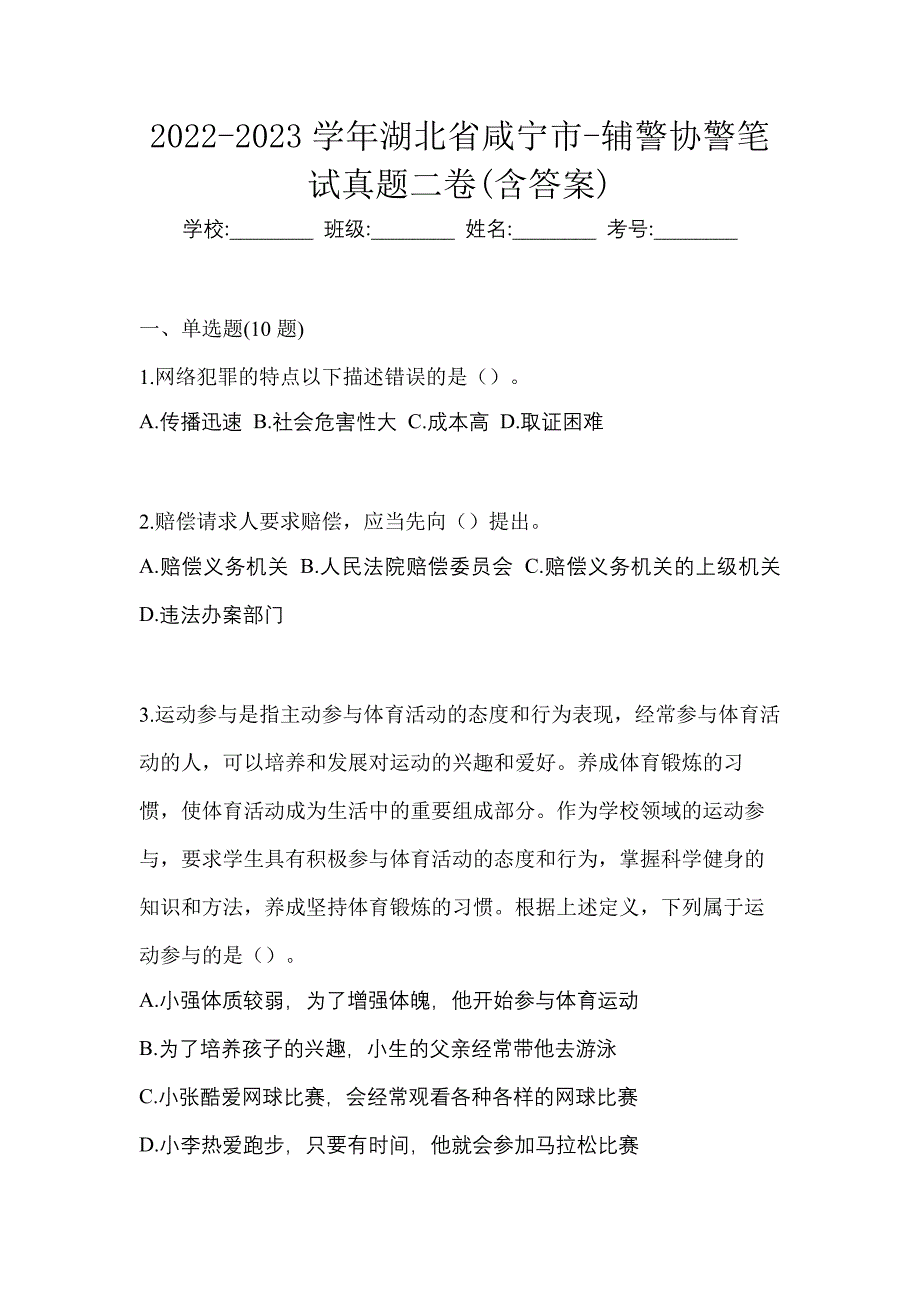 2022-2023 学年湖北省咸宁市-辅警协警笔试真题二卷(含答案)

学校:________ 班级:________ 姓名:________ 考号:________

一、单选题(10 题)

1.网络犯罪的特点以下描述错误的是（）。

A.传播迅速 B.社会危害性大 C.成本高 D.取证困难

2.赔偿请求人要求赔偿，应当先向（）提出。

A.赔偿义务机关 B.人民法院赔偿委员会 C.赔偿义务机关的上级机关 D.违法办案部门

3.运动参与是指主动参与体育活动的态度和行为表现，经常参与体育活动的人，可以培养和发展对运动的兴趣和爱好。养成体育锻炼的习惯，使体育活动成为生活中的重要组成部分。作为学校领域的运动参与，要求学生具有积极参与体育活动的态度和行为，掌握科学健身的知识和方法，养成坚持体育锻炼的习惯。根据上述定义，下列属于运动参与的是（）。

A.小强体质较弱，为了增强体魄，他开始参与体育运动

B.为了培养孩子的兴趣，小生的父亲经常带他去游泳

C.小张酷爱网球比赛，会经常观看各种各样的网球比赛

D.小李热爱跑步，只要有时间，他就会参加马拉松比赛